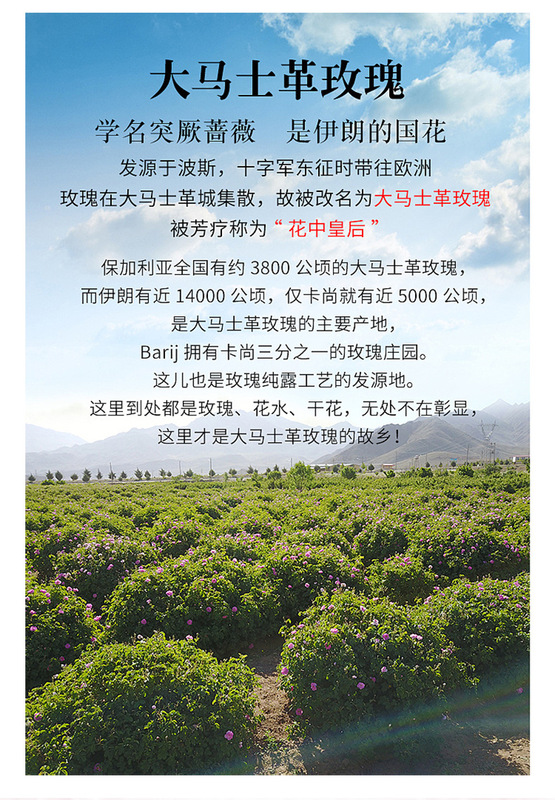 大马士革玫瑰

学名突厥蔷薇 是伊朗的国花

发源于波斯，十字军东征时带往欧洲

玫瑰在大马士革城集散，故被改名为大马士革玫瑰

被芳疗称为“花中皇后”

保加利亚全国有约3800公顷的大马士革玫瑰，

而伊朗有近14000公顷，仅卡尚就有近5000公顷，

是大马士革玫瑰的主要产地，

Barij拥有卡尚三分之一的玫瑰庄园。

这儿也是玫瑰纯露工艺的发源地。

这里到处都是玫瑰、花水、干花，无处不在彰显，

这里才是大马士革玫瑰的故乡！